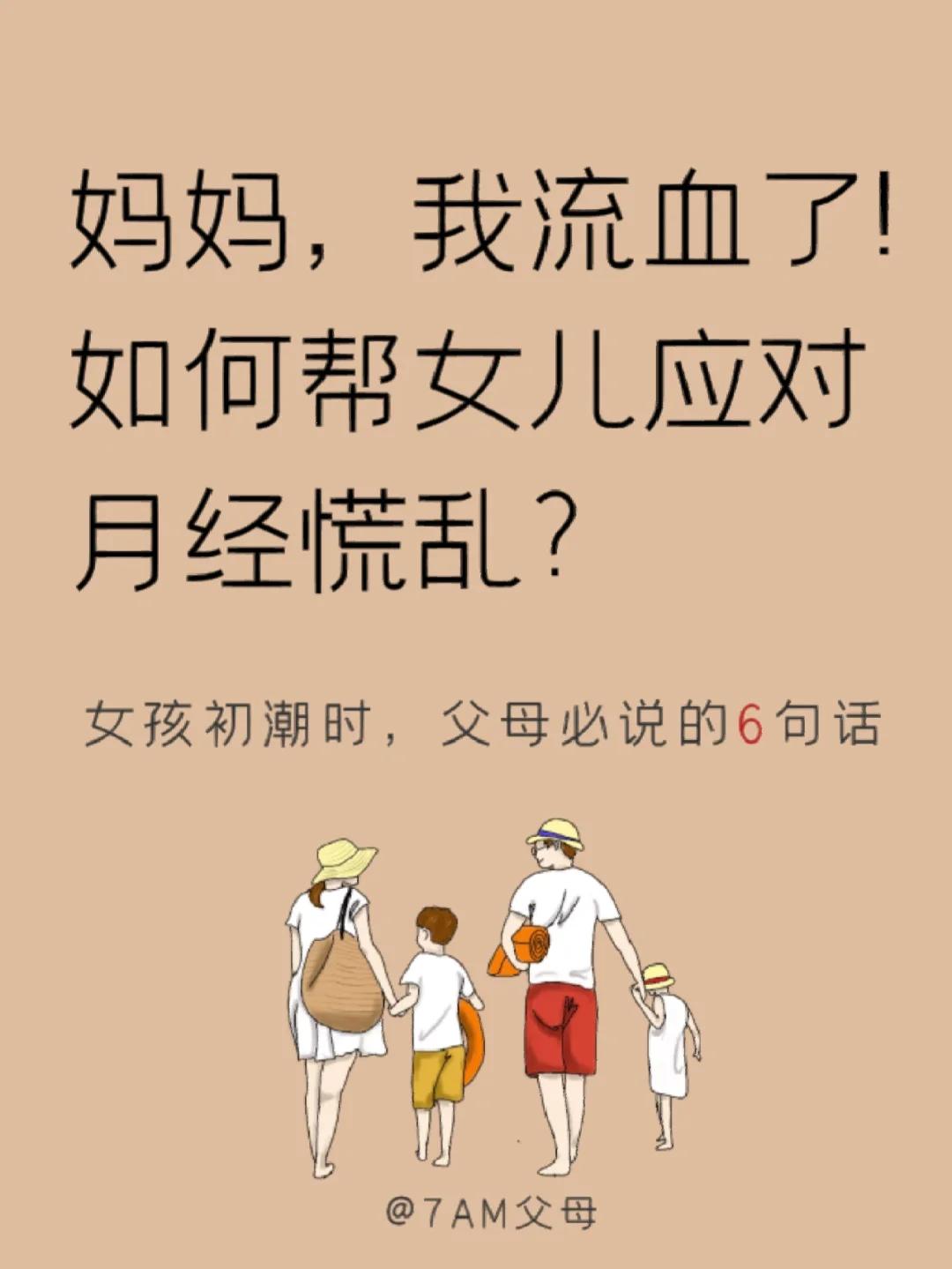 妈妈，我流血了！如何帮女儿应对月经慌乱？

女孩初潮时，父母必说的6句话

@7AM父母